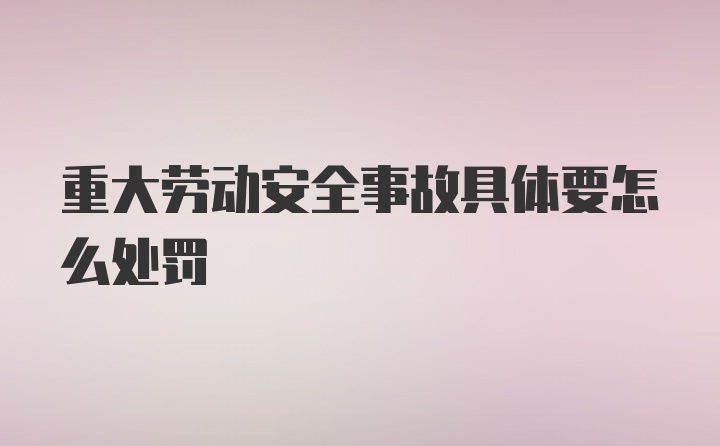 重大劳动安全事故具体要怎么处罚